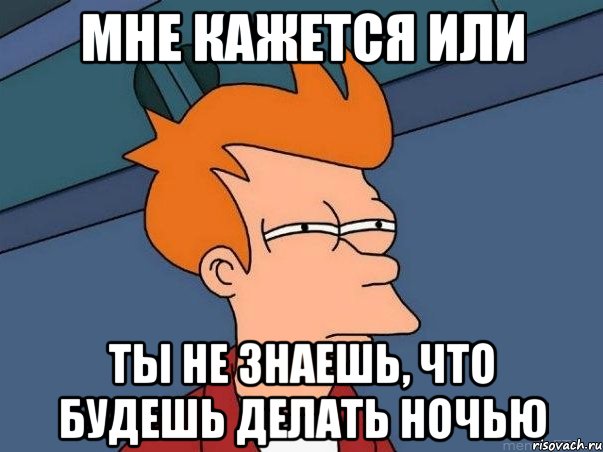 МНЕ КАЖЕТСЯ ИЛИ

ТЫ НЕ ЗНАЕШЬ, ЧТО БУДЕШЬ ДЕЛАТЬ НОЧЬЮ

risovach.ru